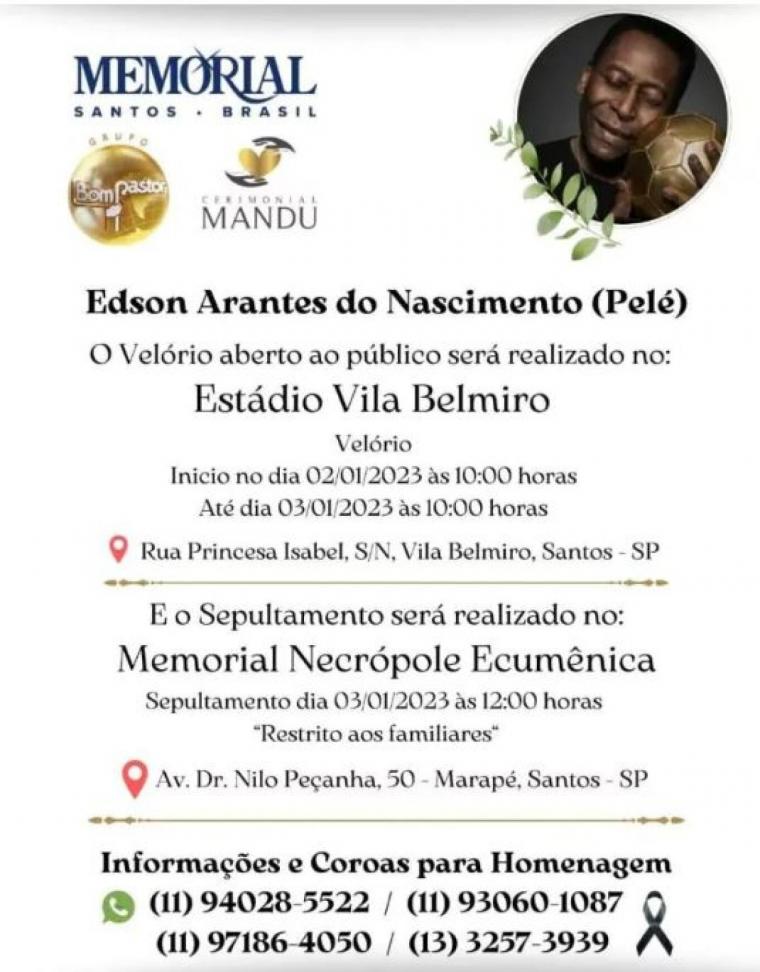 MEMORIAL
SANTOS • BRASIL

GRUPO
Bom Pastor

CERIMONIAL
MANDU

Edson Arantes do Nascimento (Pelé)

O Velório aberto ao público será realizado no:

Estádio Vila Belmiro

Velório
Inicio no dia 02/01/2023 às 10:00 horas
Até dia 03/01/2023 às 10:00 horas

Rua Princesa Isabel, S/N, Vila Belmiro, Santos - SP

E o Sepultamento será realizado no:

Memorial Necrópole Ecumênica

Sepultamento dia 03/01/2023 às 12:00 horas
"Restrito aos familiares"

Av. Dr. Nilo Peçanha, 50 - Marapé, Santos - SP

Informações e Coroas para Homenagem
(11) 94028-5522 / (11) 93060-1087
(11) 97186-4050 / (13) 3257-3939